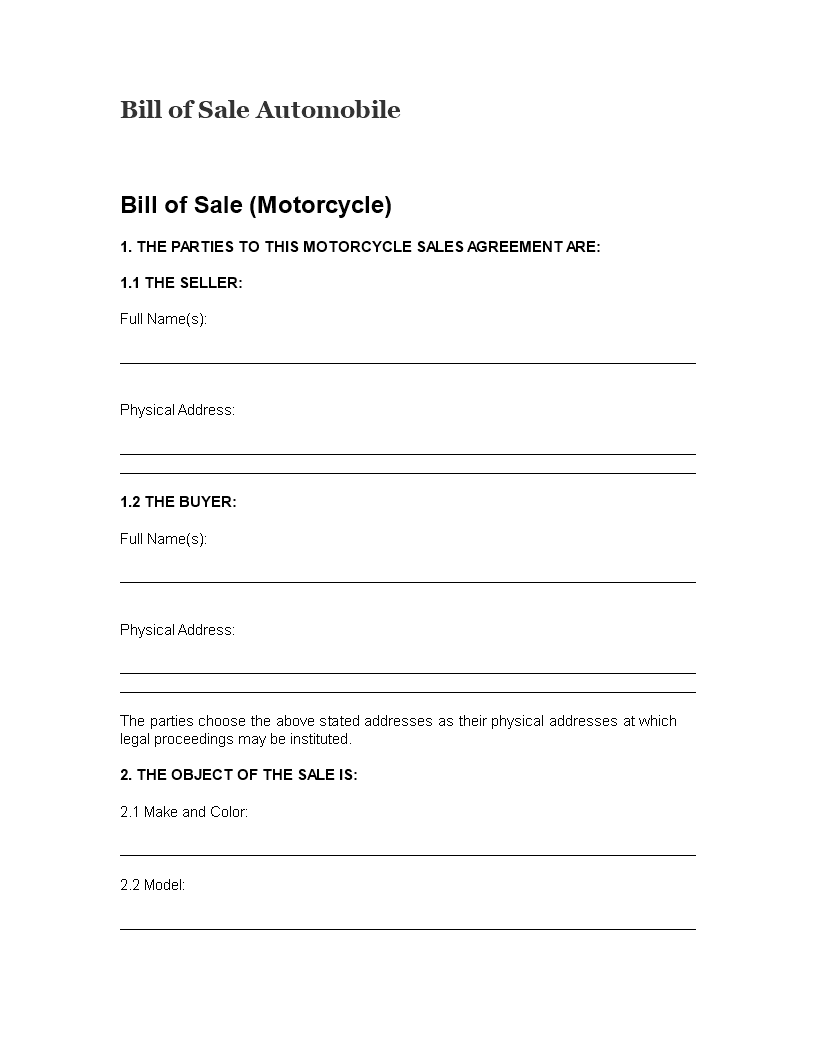 Bill of Sale Automobile

Bill of Sale (Motorcycle)

1. THE PARTIES TO THIS MOTORCYCLE SALES AGREEMENT ARE:

1.1 THE SELLER:

Full Name(s):

Physical Address:

1.2 THE BUYER:

Full Name(s):

Physical Address:

The parties choose the above stated addresses as their physical addresses at which legal proceedings may be instituted.

2. THE OBJECT OF THE SALE IS:

2.1 Make and Color:

2.2 Model: